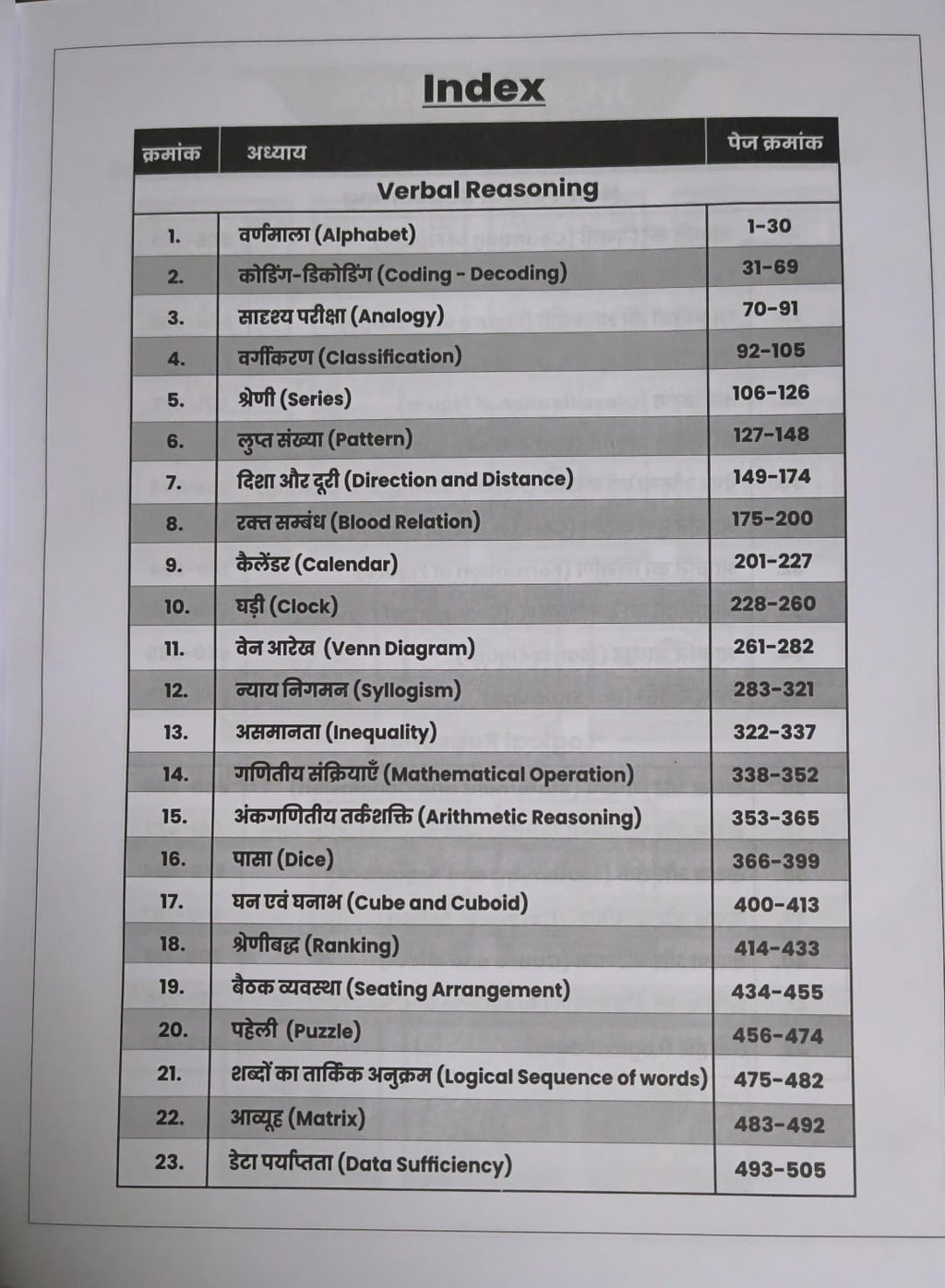 Index

| क्रमांक | अध्याय | पेज क्रमांक |
|---|---|---|
| Verbal Reasoning | | |
| 1. | वर्णमाला (Alphabet) | 1-30 |
| 2. | कोडिंग-डिकोडिंग (Coding - Decoding) | 31-69 |
| 3. | सादृश्य परीक्षा (Analogy) | 70-91 |
| 4. | वर्गीकरण (Classification) | 92-105 |
| 5. | श्रेणी (Series) | 106-126 |
| 6. | लुप्त संख्या (Pattern) | 127-148 |
| 7. | दिशा और दूरी (Direction and Distance) | 149-174 |
| 8. | रक्त सम्बंध (Blood Relation) | 175-200 |
| 9. | कैलेंडर (Calendar) | 201-227 |
| 10. | घड़ी (Clock) | 228-260 |
| 11. | वेन आरेख (Venn Diagram) | 261-282 |
| 12. | न्याय निगमन (Syllogism) | 283-321 |
| 13. | असमानता (Inequality) | 322-337 |
| 14. | गणितीय संक्रियाएँ (Mathematical Operation) | 338-352 |
| 15. | अंकगणितीय तर्कशक्ति (Arithmetic Reasoning) | 353-365 |
| 16. | पासा (Dice) | 366-399 |
| 17. | घन एवं घनाभ (Cube and Cuboid) | 400-413 |
| 18. | श्रेणीबद्ध (Ranking) | 414-433 |
| 19. | बैठक व्यवस्था (Seating Arrangement) | 434-455 |
| 20. | पहेली (Puzzle) | 456-474 |
| 21. | शब्दों का तार्किक अनुक्रम (Logical Sequence of words) | 475-482 |
| 22. | आव्यूह (Matrix) | 483-492 |
| 23. | डेटा पर्याप्तता (Data Sufficiency) | 493-505 |